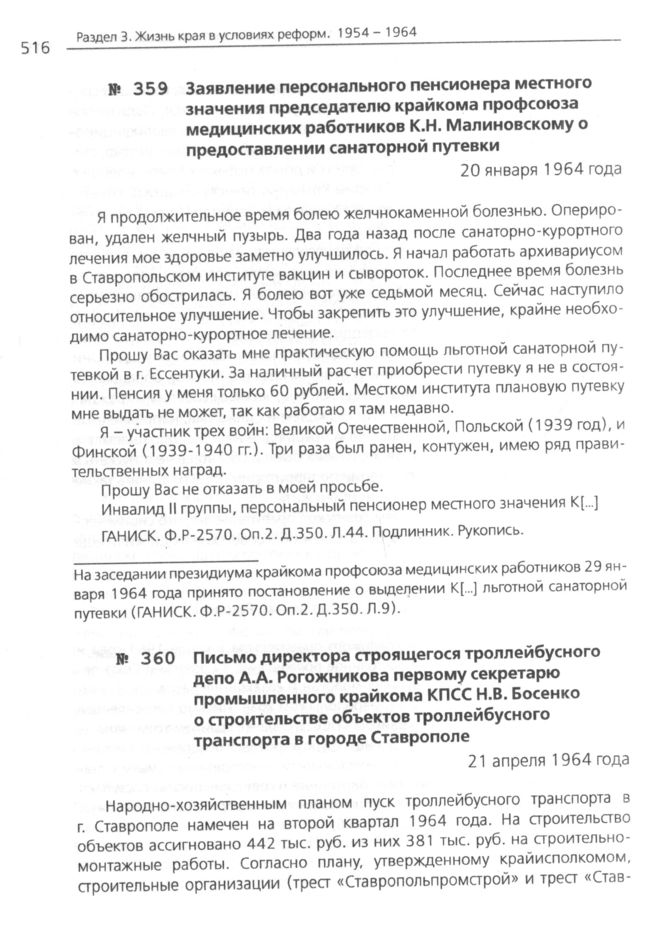 516 Раздел 3. Жизнь края в условиях реформ. 1954 – 1964

№ 359 Заявление персонального пенсионера местного значения председателю крайкома профсоюза медицинских работников К.Н. Малиновскому о предоставлении санаторной путевки

20 января 1964 года

Я продолжительное время болею желчнокаменной болезнью. Оперирован, удален желчный пузырь. Два года назад после санаторно-курортного лечения мое здоровье заметно улучшилось. Я начал работать архивариусом в Ставропольском институте вакцин и сывороток. Последнее время болезнь серьезно обострилась. Я болею вот уже седьмой месяц. Сейчас наступило относительное улучшение. Чтобы закрепить это улучшение, крайне необходимо санаторно-курортное лечение.

Прошу Вас оказать мне практическую помощь льготной санаторной путевкой в г. Ессентуки. За наличный расчет приобрести путевку я не в состоянии. Пенсия у меня только 60 рублей. Местком института плановую путевку мне выдать не может, так как работаю я там недавно.

Я – участник трех войн: Великой Отечественной, Польской (1939 год), и Финской (1939-1940 гг.). Три раза был ранен, контужен, имею ряд правительственных наград.

Прошу Вас не отказать в моей просьбе.

Инвалид II группы, персональный пенсионер местного значения К[...]

ГАНИСК. Ф.Р-2570. Оп.2. Д.350. Л.44. Подлинник. Рукопись.

На заседании президиума крайкома профсоюза медицинских работников 29 января 1964 года принято постановление о выделении К[...] льготной санаторной путевки (ГАНИСК. Ф.Р-2570. Оп.2. Д.350. Л.9).

№ 360 Письмо директора строящегося троллейбусного депо А.А. Рогожникова первому секретарю промышленного крайкома КПСС Н.В. Босенко о строительстве объектов троллейбусного транспорта в городе Ставрополе

21 апреля 1964 года

Народно-хозяйственным планом пуск троллейбусного транспорта в г. Ставрополе намечен на второй квартал 1964 года. На строительство объектов ассигновано 442 тыс. руб. из них 381 тыс. руб. на строительно-монтажные работы. Согласно плану, утвержденному крайисполкомом, строительные организации (трест «Ставропольпромстрой» и трест «Став-